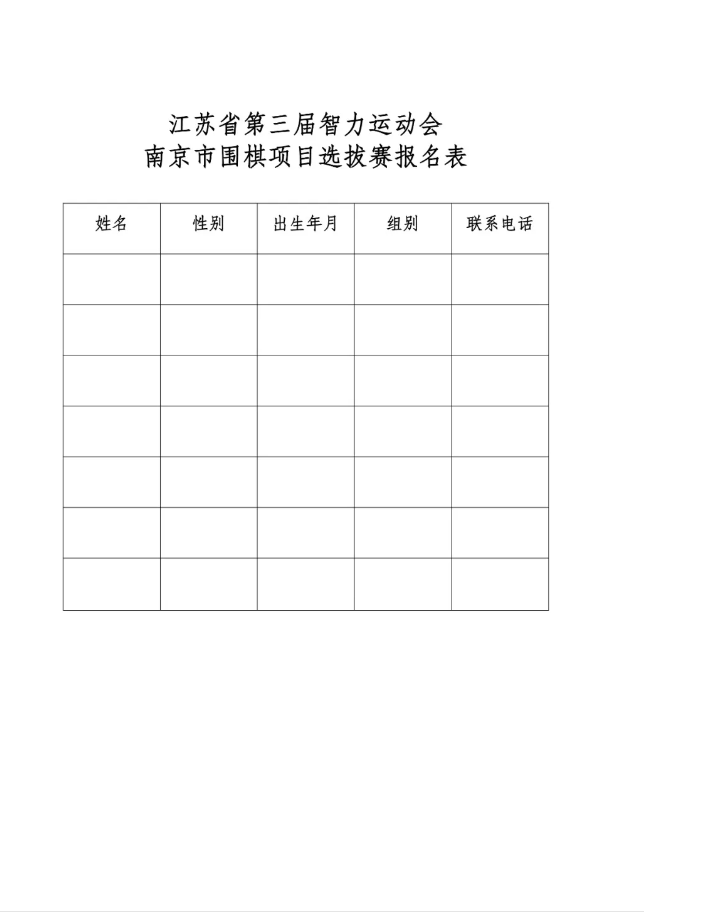 江苏省第三届智力运动会
南京市围棋项目选拔赛报名表

| 姓名 | 性别 | 出生年月 | 组别 | 联系电话 |
|---|---|---|---|---|
| | | | | |
| | | | | |
| | | | | |
| | | | | |
| | | | | |
| | | | | |
| | | | | |